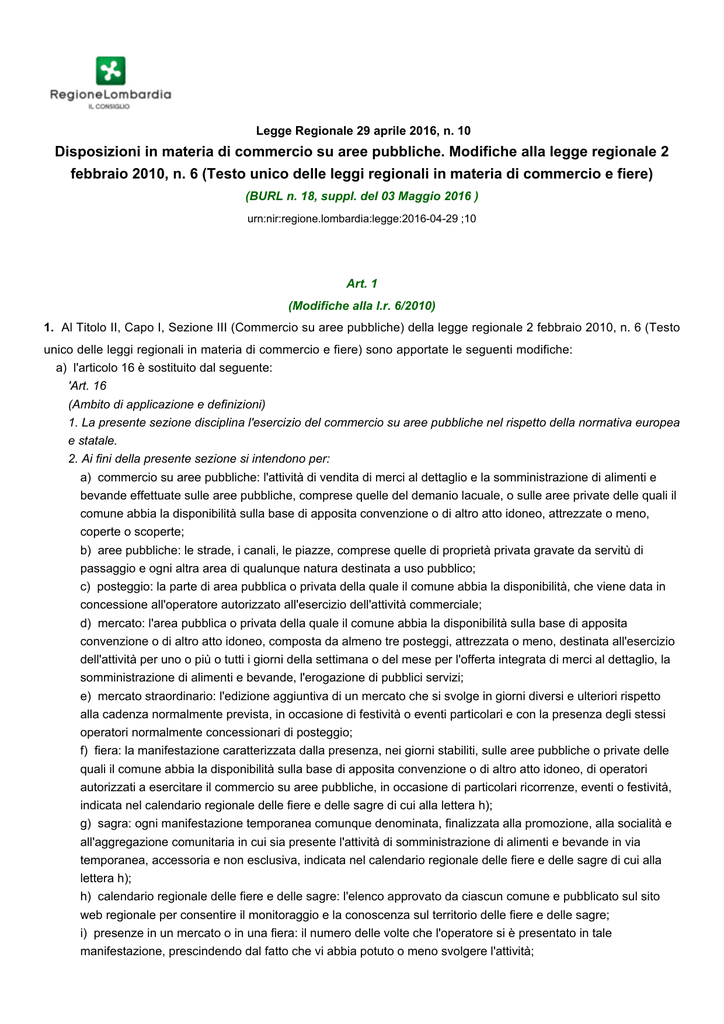 RegioneLombardia
IL CONSIGLIO

Legge Regionale 29 aprile 2016, n. 10

Disposizioni in materia di commercio su aree pubbliche. Modifiche alla legge regionale 2 febbraio 2010, n. 6 (Testo unico delle leggi regionali in materia di commercio e fiere)

(BURL n. 18, suppl. del 03 Maggio 2016 )

urn:nir:regione.lombardia:legge:2016-04-29 ;10

Art. 1
(Modifiche alla l.r. 6/2010)

1. Al Titolo II, Capo I, Sezione III (Commercio su aree pubbliche) della legge regionale 2 febbraio 2010, n. 6 (Testo unico delle leggi regionali in materia di commercio e fiere) sono apportate le seguenti modifiche:

a) l'articolo 16 è sostituito dal seguente:
'Art. 16
(Ambito di applicazione e definizioni)
1. La presente sezione disciplina l'esercizio del commercio su aree pubbliche nel rispetto della normativa europea e statale.
2. Ai fini della presente sezione si intendono per:
a) commercio su aree pubbliche: l'attività di vendita di merci al dettaglio e la somministrazione di alimenti e bevande effettuate sulle aree pubbliche, comprese quelle del demanio lacuale, o sulle aree private delle quali il comune abbia la disponibilità sulla base di apposita convenzione o di altro atto idoneo, attrezzate o meno, coperte o scoperte;
b) aree pubbliche: le strade, i canali, le piazze, comprese quelle di proprietà privata gravate da servitù di passaggio e ogni altra area di qualunque natura destinata a uso pubblico;
c) posteggio: la parte di area pubblica o privata della quale il comune abbia la disponibilità, che viene data in concessione all'operatore autorizzato all'esercizio dell'attività commerciale;
d) mercato: l'area pubblica o privata della quale il comune abbia la disponibilità sulla base di apposita convenzione o di altro atto idoneo, composta da almeno tre posteggi, attrezzata o meno, destinata all'esercizio dell'attività per uno o più o tutti i giorni della settimana o del mese per l'offerta integrata di merci al dettaglio, la somministrazione di alimenti e bevande, l'erogazione di pubblici servizi;
e) mercato straordinario: l'edizione aggiuntiva di un mercato che si svolge in giorni diversi e ulteriori rispetto alla cadenza normalmente prevista, in occasione di festività o eventi particolari e con la presenza degli stessi operatori normalmente concessionari di posteggio;
f) fiera: la manifestazione caratterizzata dalla presenza, nei giorni stabiliti, sulle aree pubbliche o private delle quali il comune abbia la disponibilità sulla base di apposita convenzione o di altro atto idoneo, di operatori autorizzati a esercitare il commercio su aree pubbliche, in occasione di particolari ricorrenze, eventi o festività, indicata nel calendario regionale delle fiere e delle sagre di cui alla lettera h);
g) sagra: ogni manifestazione temporanea comunque denominata, finalizzata alla promozione, alla socialità e all'aggregazione comunitaria in cui sia presente l'attività di somministrazione di alimenti e bevande in via temporanea, accessoria e non esclusiva, indicata nel calendario regionale delle fiere e delle sagre di cui alla lettera h);
h) calendario regionale delle fiere e delle sagre: l'elenco approvato da ciascun comune e pubblicato sul sito web regionale per consentire il monitoraggio e la conoscenza sul territorio delle fiere e delle sagre;
i) presenze in un mercato o in una fiera: il numero delle volte che l'operatore si è presentato in tale manifestazione, prescindendo dal fatto che vi abbia potuto o meno svolgere l'attività;